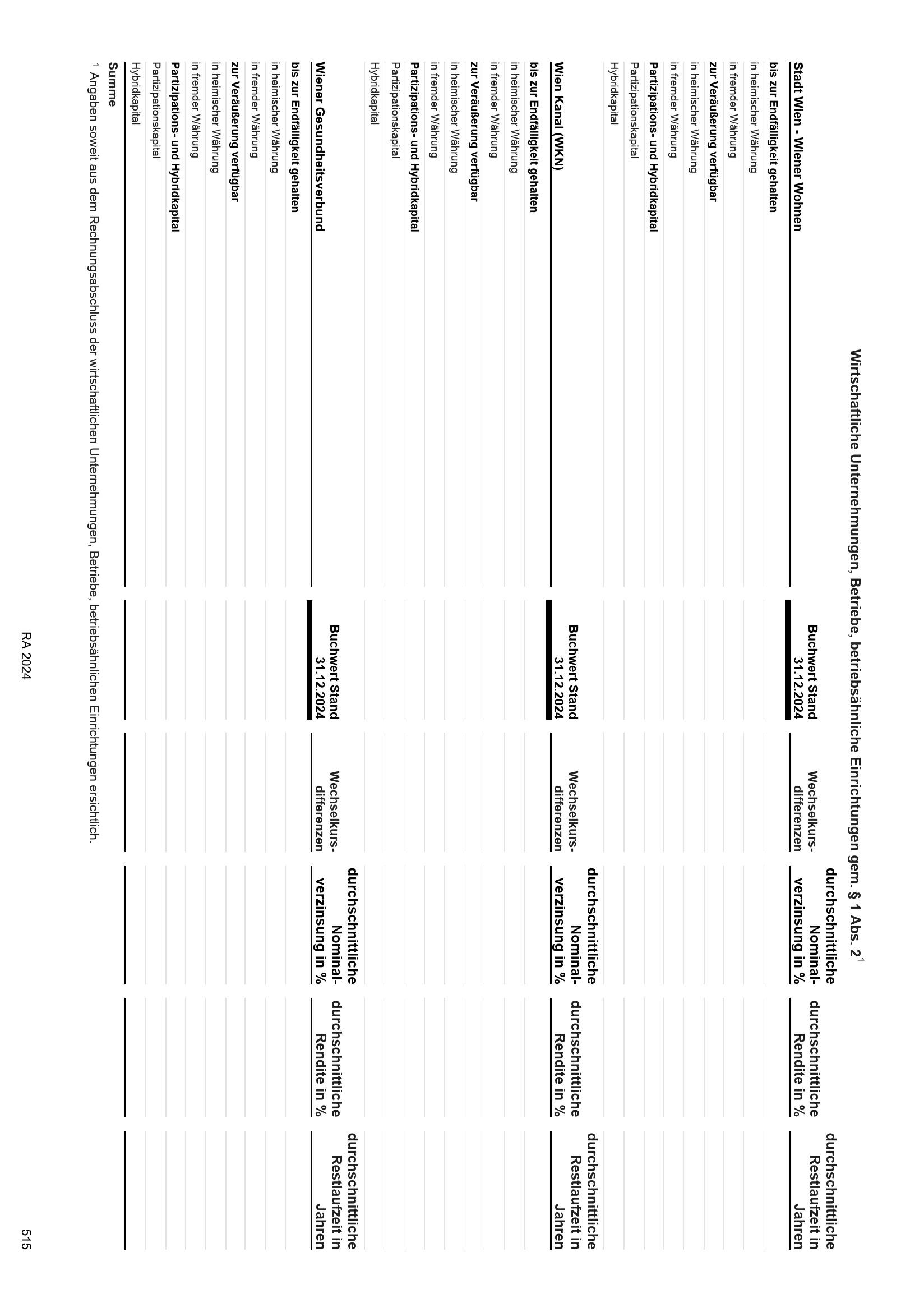 Wirtschaftliche Unternehmungen, Betriebe, betriebsähnliche Einrichtungen gem. § 1 Abs. 2$^1$

| Stadt Wien - Wiener Wohnen | Buchwert Stand 31.12.2024 | Wechselkurs-differenzen | durchschnittliche Nominal-verzinsung in % | durchschnittliche Rendite in % | durchschnittliche Restlaufzeit in Jahren |
|---|---|---|---|---|---|
| bis zur Endfälligkeit gehalten | | | | | |
| in heimischer Währung | | | | | |
| in fremder Währung | | | | | |
| zur Veräußerung verfügbar | | | | | |
| in heimischer Währung | | | | | |
| in fremder Währung | | | | | |
| Partizipations- und Hybridkapital | | | | | |
| Partizipationskapital | | | | | |
| Hybridkapital | | | | | |

| Wien Kanal (WKN) | Buchwert Stand 31.12.2024 | Wechselkurs-differenzen | durchschnittliche Nominal-verzinsung in % | durchschnittliche Rendite in % | durchschnittliche Restlaufzeit in Jahren |
|---|---|---|---|---|---|
| bis zur Endfälligkeit gehalten | | | | | |
| in heimischer Währung | | | | | |
| in fremder Währung | | | | | |
| zur Veräußerung verfügbar | | | | | |
| in heimischer Währung | | | | | |
| in fremder Währung | | | | | |
| Partizipations- und Hybridkapital | | | | | |
| Partizipationskapital | | | | | |
| Hybridkapital | | | | | |

| Wiener Gesundheitsverbund | Buchwert Stand 31.12.2024 | Wechselkurs-differenzen | durchschnittliche Nominal-verzinsung in % | durchschnittliche Rendite in % | durchschnittliche Restlaufzeit in Jahren |
|---|---|---|---|---|---|
| bis zur Endfälligkeit gehalten | | | | | |
| in heimischer Währung | | | | | |
| in fremder Währung | | | | | |
| zur Veräußerung verfügbar | | | | | |
| in heimischer Währung | | | | | |
| in fremder Währung | | | | | |
| Partizipations- und Hybridkapital | | | | | |
| Partizipationskapital | | | | | |
| Hybridkapital | | | | | |
| Summe | | | | | |

$^1$ Angaben soweit aus dem Rechnungsabschluss der wirtschaftlichen Unternehmungen, Betriebe, betriebsähnlichen Einrichtungen ersichtlich.

RA 2024

515